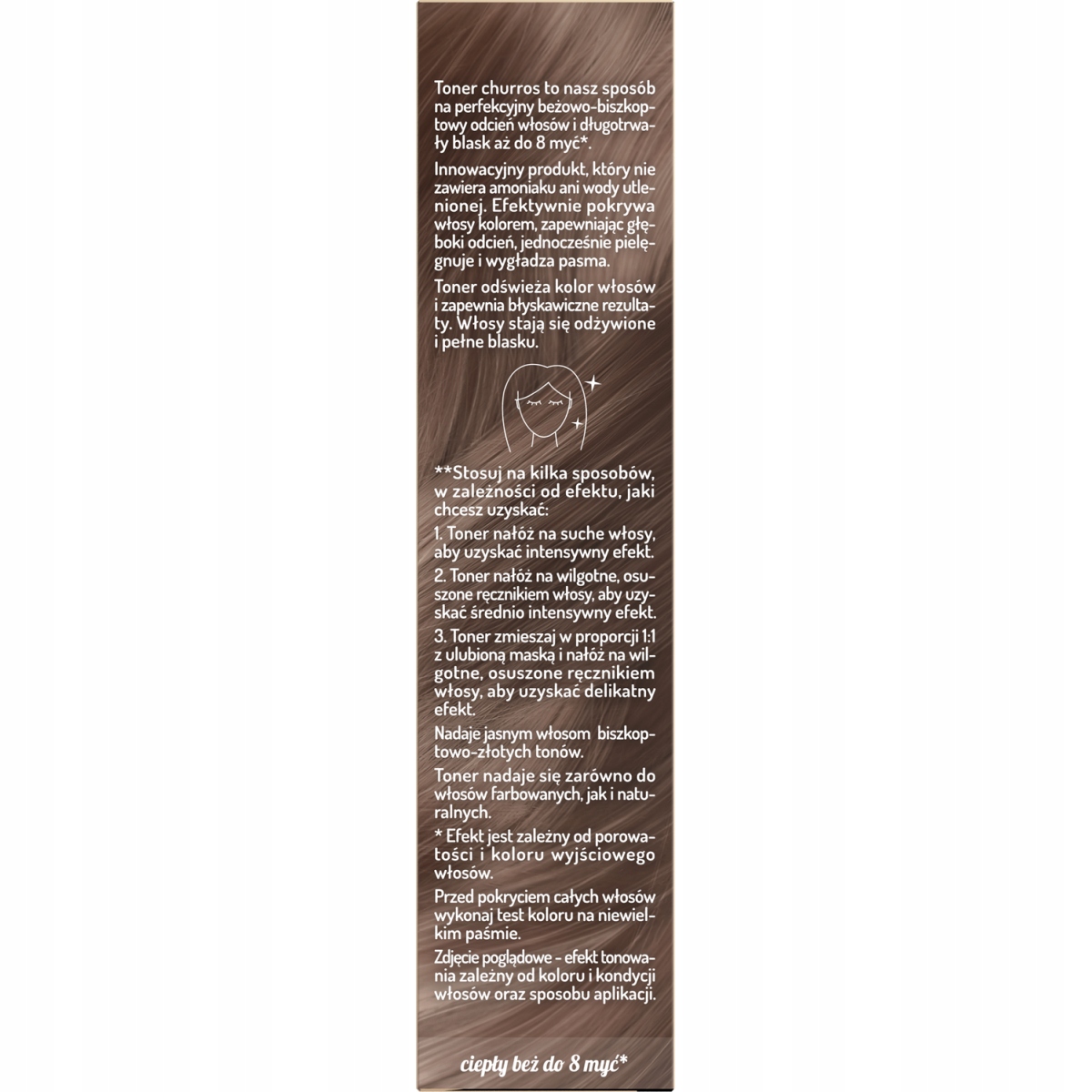 Toner churros to nasz sposób na perfekcyjny beżowo-biszkoptowy odcień włosów i długotrwały blask aż do 8 myć*.

Innowacyjny produkt, który nie zawiera amoniaku ani wody utlenionej. Efektywnie pokrywa włosy kolorem, zapewniając głęboki odcień, jednocześnie pielęgnuje i wygładza pasma.

Toner odświeża kolor włosów i zapewnia błyskawiczne rezultaty. Włosy stają się odżywione i pełne blasku.

**Stosuj na kilka sposobów, w zależności od efektu, jaki chcesz uzyskać:

1. Toner nałóż na suche włosy, aby uzyskać intensywny efekt.

2. Toner nałóż na wilgotne, osuszone ręcznikiem włosy, aby uzyskać średnio intensywny efekt.

3. Toner zmieszaj w proporcji 1:1 z ulubioną maską i nałóż na wilgotne, osuszone ręcznikiem włosy, aby uzyskać delikatny efekt.

Nadaje jasnym włosom biszkoptowo-złotych tonów.

Toner nadaje się zarówno do włosów farbowanych, jak i naturalnych.

* Efekt jest zależny od porowatości i koloru wyjściowego włosów.

Przed pokryciem całych włosów wykonaj test koloru na niewielkim paśmie.

Zdjęcie poglądowe - efekt tonowania zależny od koloru i kondycji włosów oraz sposobu aplikacji.

ciepły beż do 8 myć*